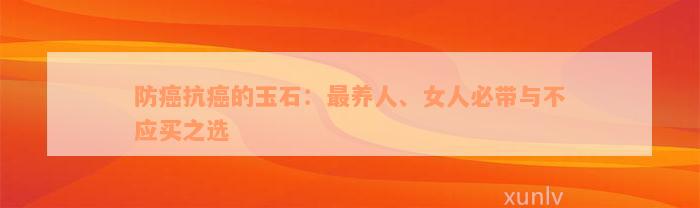 防癌抗癌的玉石：最养人、女人必带与不应买之选

xunlv